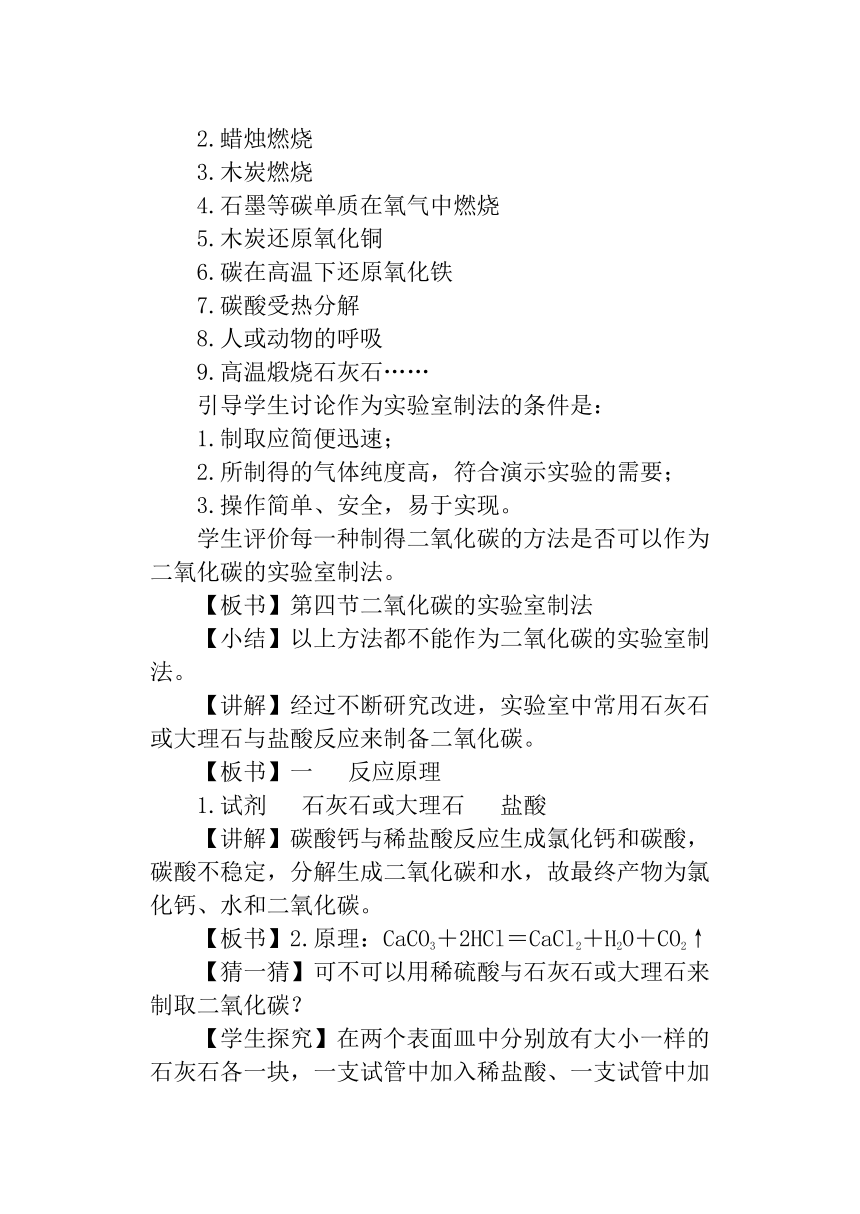 2.蜡烛燃烧
3.木炭燃烧
4.石墨等碳单质在氧气中燃烧
5.木炭还原氧化铜
6.碳在高温下还原氧化铁
7.碳酸受热分解
8.人或动物的呼吸
9.高温煅烧石灰石……
引导学生讨论作为实验室制法的条件是：
1.制取应简便迅速；
2.所制得的气体纯度高，符合演示实验的需要；
3.操作简单、安全，易于实现。
学生评价每一种制得二氧化碳的方法是否可以作为二氧化碳的实验室制法。
【板书】第四节二氧化碳的实验室制法
【小结】以上方法都不能作为二氧化碳的实验室制法。
【讲解】经过不断研究改进，实验室中常用石灰石或大理石与盐酸反应来制备二氧化碳。
【板书】一　反应原理
1.试剂　石灰石或大理石　盐酸
【讲解】碳酸钙与稀盐酸反应生成氯化钙和碳酸，碳酸不稳定，分解生成二氧化碳和水，故最终产物为氯化钙、水和二氧化碳。
【板书】2.原理：$CaCO_3+2HCl=CaCl_2+H_2O+CO_2\uparrow$
【猜一猜】可不可以用稀硫酸与石灰石或大理石来制取二氧化碳？
【学生探究】在两个表面皿中分别放有大小一样的石灰石各一块，一支试管中加入稀盐酸、一支试管中加